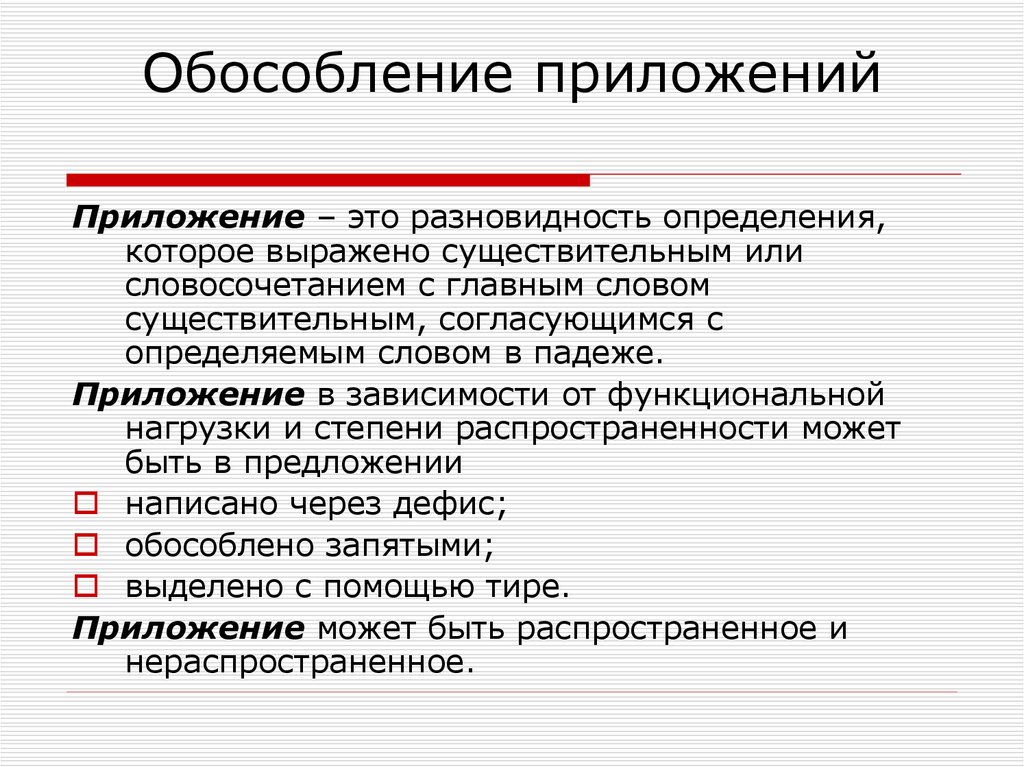 Обособление приложений

Приложение – это разновидность определения, которое выражено существительным или словосочетанием с главным словом существительным, согласующимся с определяемым словом в падеже.

Приложение в зависимости от функциональной нагрузки и степени распространенности может быть в предложении

написано через дефис;

обособлено запятыми;

выделено с помощью тире.

Приложение может быть распространенное и нераспространенное.